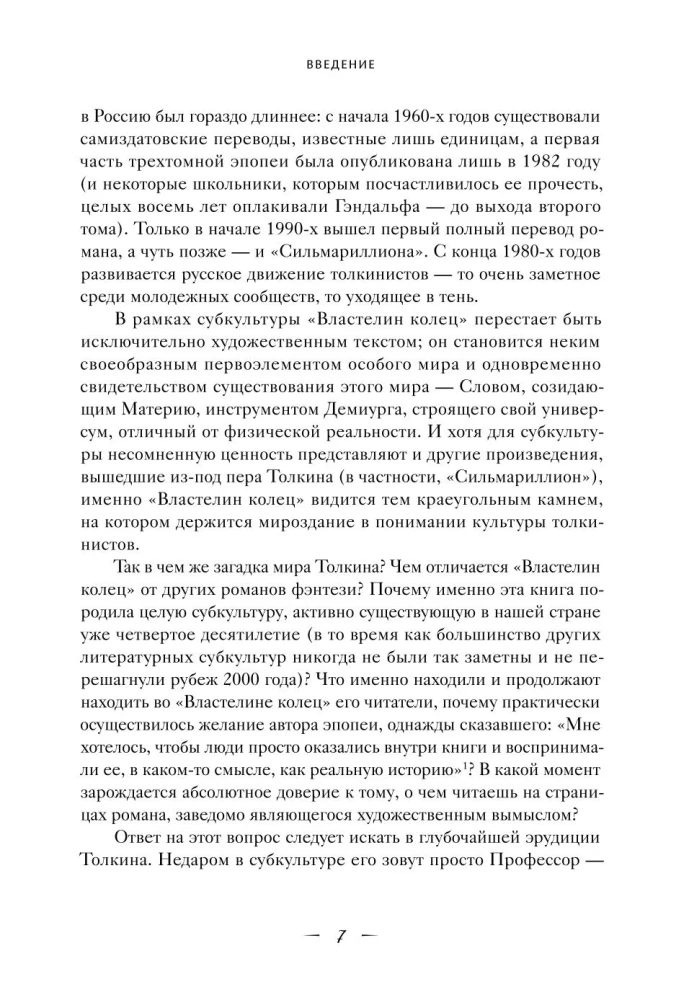 ВВЕДЕНИЕ

в Россию был гораздо длиннее: с начала 1960-х годов существовали самиздатовские переводы, известные лишь единицам, а первая часть трехтомной эпопеи была опубликована лишь в 1982 году (и некоторые школьники, которым посчастливилось ее прочесть, целых восемь лет оплакивали Гэндальфа — до выхода второго тома). Только в начале 1990-х вышел первый полный перевод романа, а чуть позже — и «Сильмариллиона». С конца 1980-х годов развивается русское движение толкинистов — то очень заметное среди молодежных сообществ, то уходящее в тень.

В рамках субкультуры «Властелин колец» перестает быть исключительно художественным текстом; он становится неким своеобразным первоэлементом особого мира и одновременно свидетельством существования этого мира — Словом, созидающим Материю, инструментом Демиурга, строящего свой универсум, отличный от физической реальности. И хотя для субкультуры несомненную ценность представляют и другие произведения, вышедшие из-под пера Толкина (в частности, «Сильмариллион»), именно «Властелин колец» видится тем краеугольным камнем, на котором держится мироздание в понимании культуры толкинистов.

Так в чем же загадка мира Толкина? Чем отличается «Властелин колец» от других романов фэнтези? Почему именно эта книга породила целую субкультуру, активно существующую в нашей стране уже четвертое десятилетие (в то время как большинство других литературных субкультур никогда не были так заметны и не перешагнули рубеж 2000 года)? Что именно находили и продолжают находить во «Властелине колец» его читатели, почему практически осуществилось желание автора эпопеи, однажды сказавшего: «Мне хотелось, чтобы люди просто оказались внутри книги и воспринимали ее, в каком-то смысле, как реальную историю»$^1$? В какой момент зарождается абсолютное доверие к тому, о чем читаешь на страницах романа, заведомо являющегося художественным вымыслом?

Ответ на этот вопрос следует искать в глубочайшей эрудиции Толкина. Недаром в субкультуре его зовут просто Профессор —

— 7 —